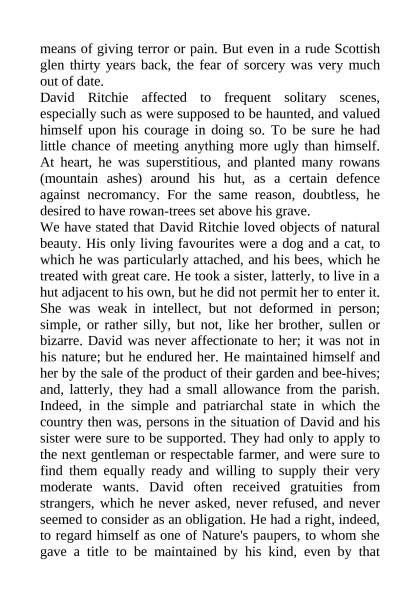 means of giving terror or pain. But even in a rude Scottish glen thirty years back, the fear of sorcery was very much out of date.
David Ritchie affected to frequent solitary scenes, especially such as were supposed to be haunted, and valued himself upon his courage in doing so. To be sure he had little chance of meeting anything more ugly than himself. At heart, he was superstitious, and planted many rowans (mountain ashes) around his hut, as a certain defence against necromancy. For the same reason, doubtless, he desired to have rowan-trees set above his grave.
We have stated that David Ritchie loved objects of natural beauty. His only living favourites were a dog and a cat, to which he was particularly attached, and his bees, which he treated with great care. He took a sister, latterly, to live in a hut adjacent to his own, but he did not permit her to enter it. She was weak in intellect, but not deformed in person; simple, or rather silly, but not, like her brother, sullen or bizarre. David was never affectionate to her; it was not in his nature; but he endured her. He maintained himself and her by the sale of the product of their garden and bee-hives; and, latterly, they had a small allowance from the parish. Indeed, in the simple and patriarchal state in which the country then was, persons in the situation of David and his sister were sure to be supported. They had only to apply to the next gentleman or respectable farmer, and were sure to find them equally ready and willing to supply their very moderate wants. David often received gratuities from strangers, which he never asked, never refused, and never seemed to consider as an obligation. He had a right, indeed, to regard himself as one of Nature's paupers, to whom she gave a title to be maintained by his kind, even by that